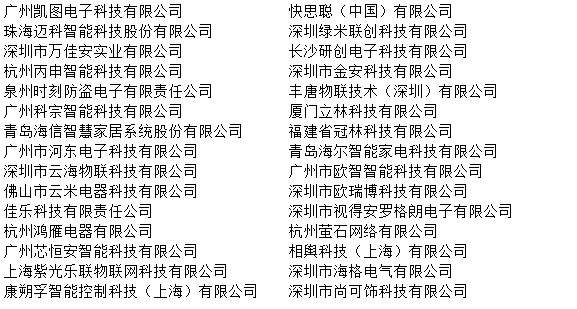 广州凯图电子科技有限公司
珠海迈科智能科技股份有限公司
深圳市万佳安实业有限公司
杭州丙申智能科技有限公司
泉州时刻防盗电子有限责任公司
广州科宗智能科技有限公司
青岛海信智慧家居系统股份有限公司
广州市河东电子科技有限公司
深圳市云海物联科技有限公司
佛山市云米电器科技有限公司
佳乐科技有限责任公司
杭州鸿雁电器有限公司
广州芯恒安智能科技有限公司
上海紫光乐联物联网科技有限公司
康朔孚智能控制科技（上海）有限公司

快思聪（中国）有限公司
深圳绿米联创科技有限公司
长沙研创电子科技有限公司
深圳市金安科技有限公司
丰唐物联技术（深圳）有限公司
厦门立林科技有限公司
福建省冠林科技有限公司
青岛海尔智能家电科技有限公司
广州市欧智智能科技有限公司
深圳市欧瑞博科技有限公司
深圳市视得安罗格朗电子有限公司
杭州萤石网络有限公司
相舆科技（上海）有限公司
深圳市海格电气有限公司
深圳市尚可饰科技有限公司